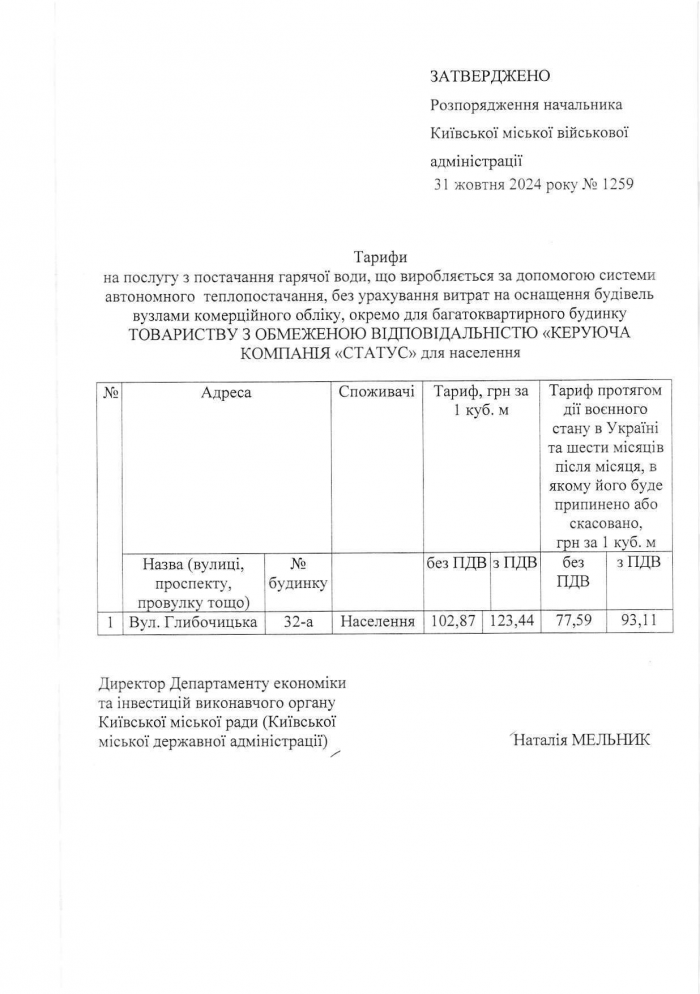 ЗАТВЕРДЖЕНО

Розпорядження начальника Київської міської військової адміністрації

31 жовтня 2024 року № 1259

Тарифи

на послугу з постачання гарячої води, що виробляється за допомогою системи автономного теплопостачання, без урахування витрат на оснащення будівель вузлами комерційного обліку, окремо для багатоквартирного будинку ТОВАРИСТВУ З ОБМЕЖЕНОЮ ВІДПОВІДАЛЬНІСТЮ «КЕРУЮЧА КОМПАНІЯ «СТАТУС» для населення

| № | Адреса | | Споживачі | Тариф, грн за 1 куб. м | | Тариф протягом дії воєнного стану в Україні та шести місяців після місяця, в якому його буде припинено або скасовано, грн за 1 куб. м | |
|---|---|---|---|---|---|---|---|
| | Назва (вулиці, проспекту, провулку тощо) | № будинку | | без ПДВ | з ПДВ | без ПДВ | з ПДВ |
| 1 | Вул. Глибочицька | 32-а | Населення | 102,87 | 123,44 | 77,59 | 93,11 |

Директор Департаменту економіки та інвестицій виконавчого органу Київської міської ради (Київської міської державної адміністрації)

Наталія МЕЛЬНИК